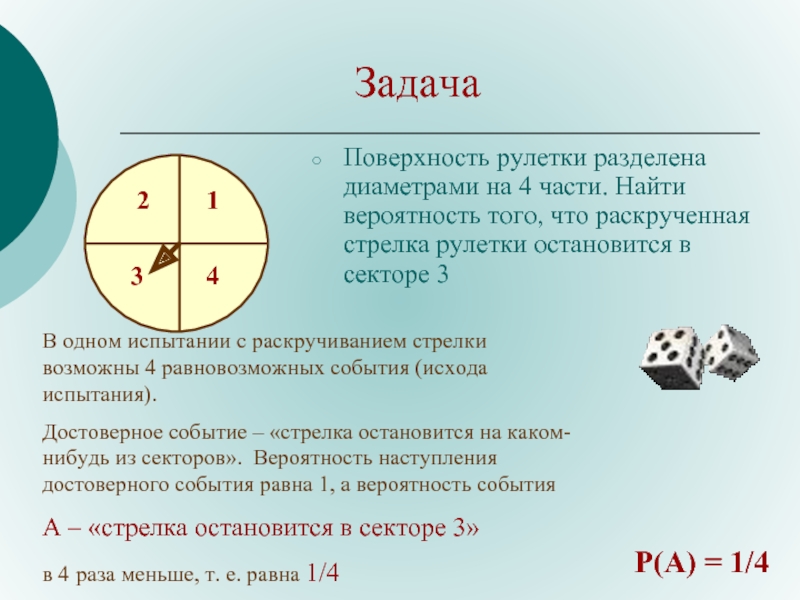 Задача

2
1
3
4

Поверхность рулетки разделена диаметрами на 4 части. Найти вероятность того, что раскрученная стрелка рулетки остановится в секторе 3

В одном испытании с раскручиванием стрелки возможны 4 равновозможных события (исхода испытания).

Достоверное событие – «стрелка остановится на каком-нибудь из секторов». Вероятность наступления достоверного события равна 1, а вероятность события

А – «стрелка остановится в секторе 3»

в 4 раза меньше, т. е. равна 1/4

P(A) = 1/4